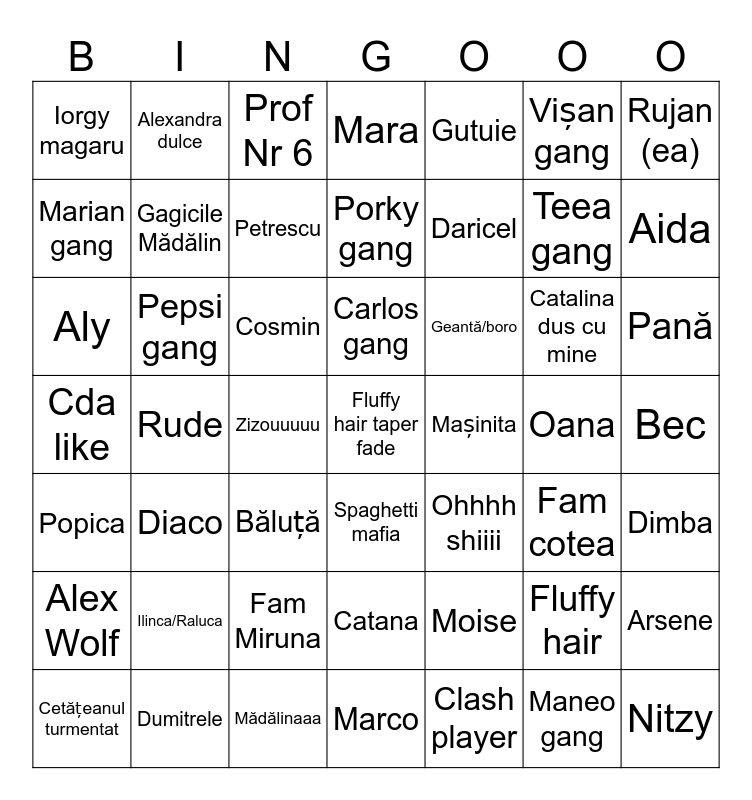 | B | I | N | G | O | O | O |
|---|---|---|---|---|---|---|
| Iorgy magaru | Alexandra dulce | Prof Nr 6 | Mara | Gutuie | Vișan gang | Rujan (ea) |
| Marian gang | Gagicile Mădălin | Petrescu | Porky gang | Daricel | Teea gang | Aida |
| Aly | Pepsi gang | Cosmin | Carlos gang | Geantă/boro | Catalina dus cu mine | Pană |
| Cda like | Rude | Zizouuuuu | Fluffy hair taper fade | Mașinita | Oana | Bec |
| Popica | Diaco | Băluță | Spaghetti mafia | Ohhhh shiiii | Fam cotea | Dimba |
| Alex Wolf | Ilinca/Raluca | Fam Miruna | Catana | Moise | Fluffy hair | Arsene |
| Cetățeanul turmentat | Dumitrele | Mădălinaaa | Marco | Clash player | Maneo gang | Nitzy |